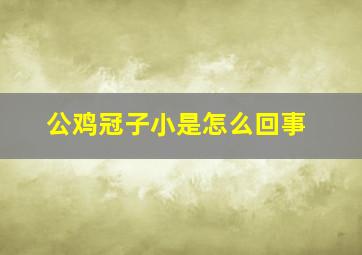 公鸡冠子小是怎么回事